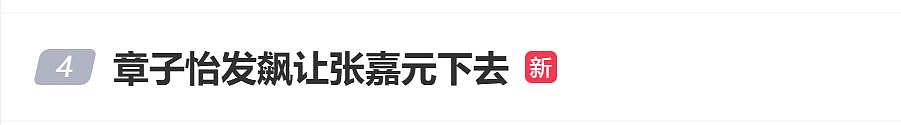 4 章子怡发飙让张嘉元下去 新